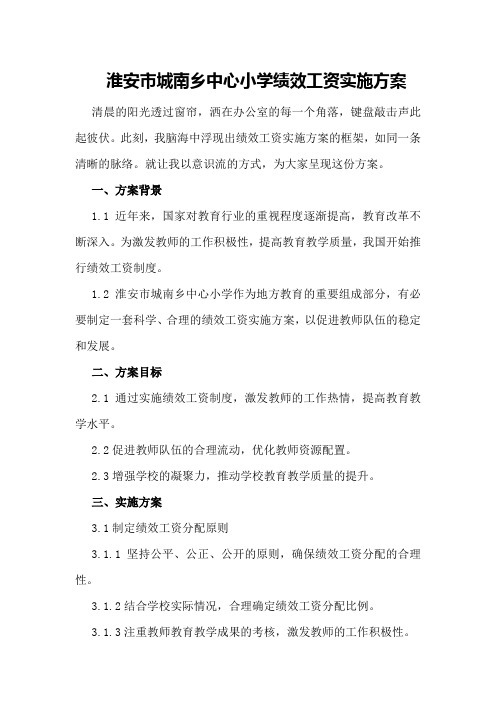 淮安市城南乡中心小学绩效工资实施方案

清晨的阳光透过窗帘，洒在办公室的每一个角落，键盘敲击声此起彼伏。此刻，我脑海中浮现出绩效工资实施方案的框架，如同一条清晰的脉络。就让我以意识流的方式，为大家呈现这份方案。

一、方案背景

1.1 近年来，国家对教育行业的重视程度逐渐提高，教育改革不断深入。为激发教师的工作积极性，提高教育教学质量，我国开始推行绩效工资制度。

1.2 淮安市城南乡中心小学作为地方教育的重要组成部分，有必要制定一套科学、合理的绩效工资实施方案，以促进教师队伍的稳定和发展。

二、方案目标

2.1 通过实施绩效工资制度，激发教师的工作热情，提高教育教学水平。

2.2 促进教师队伍的合理流动，优化教师资源配置。

2.3 增强学校的凝聚力，推动学校教育教学质量的提升。

三、实施方案

3.1 制定绩效工资分配原则

3.1.1 坚持公平、公正、公开的原则，确保绩效工资分配的合理性。

3.1.2 结合学校实际情况，合理确定绩效工资分配比例。

3.1.3 注重教师教育教学成果的考核，激发教师的工作积极性。